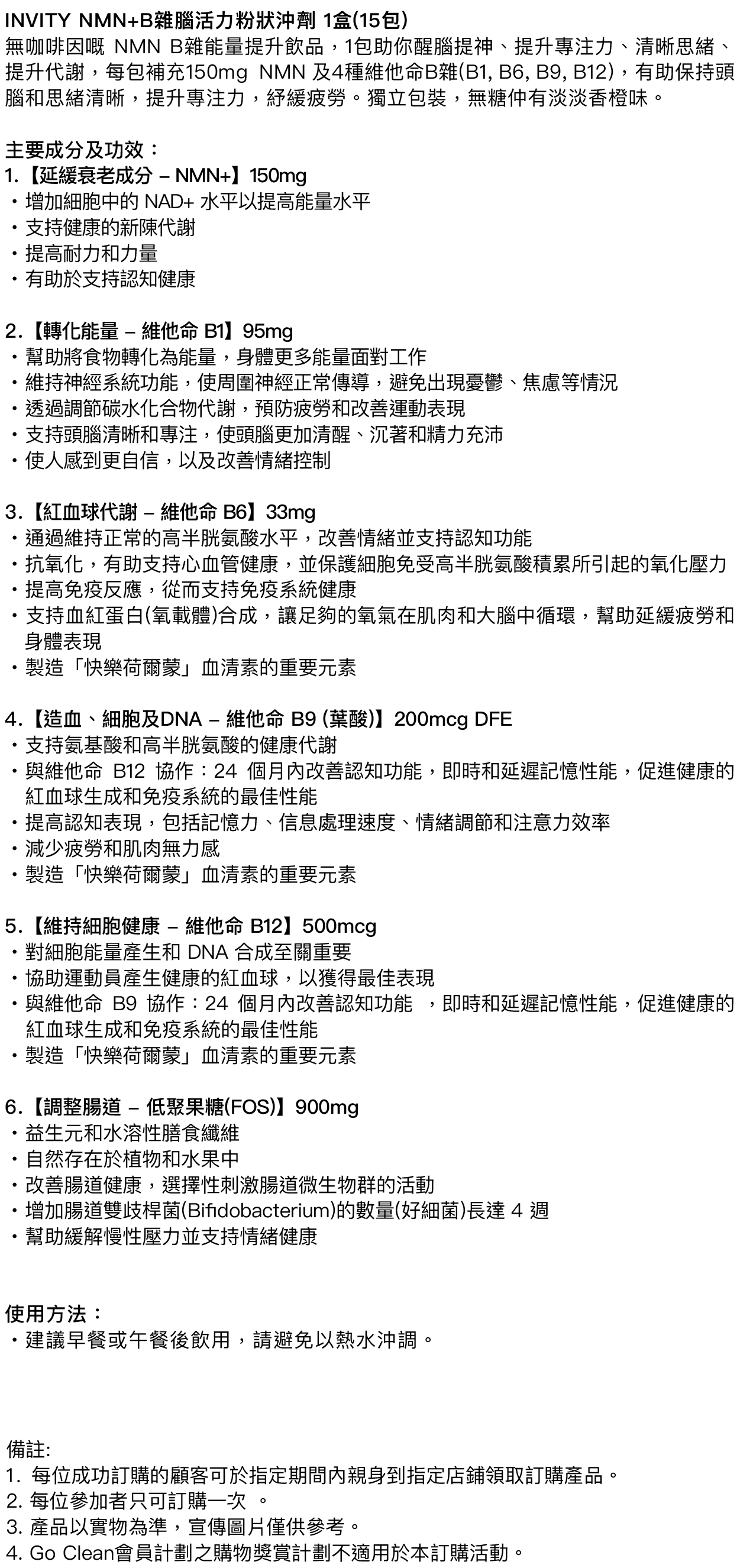 INVITY NMN+B雜腦活力粉狀沖劑 1盒(15包)
無咖啡因嘅 NMN B雜能量提升飲品，1包助你醒腦提神、提升專注力、清晰思緒、提升代謝，每包補充150mg NMN 及4種維他命B雜(B1, B6, B9, B12)，有助保持頭腦和思緒清晰，提升專注力，紓緩疲勞。獨立包裝，無糖仲有淡淡香橙味。

主要成分及功效：
1.【延緩衰老成分 – NMN+】150mg
・增加細胞中的 NAD+ 水平以提高能量水平
・支持健康的新陳代謝
・提高耐力和力量
・有助於支持認知健康

2.【轉化能量 – 維他命 B1】95mg
・幫助將食物轉化為能量，身體更多能量面對工作
・維持神經系統功能，使周圍神經正常傳導，避免出現憂鬱、焦慮等情況
・透過調節碳水化合物代謝，預防疲勞和改善運動表現
・支持頭腦清晰和專注，使頭腦更加清醒、沉著和精力充沛
・使人感到更自信，以及改善情緒控制

3.【紅血球代謝 – 維他命 B6】33mg
・通過維持正常的高半胱氨酸水平，改善情緒並支持認知功能
・抗氧化，有助支持心血管健康，並保護細胞免受高半胱氨酸積累所引起的氧化壓力
・提高免疫反應，從而支持免疫系統健康
・支持血紅蛋白(氧載體)合成，讓足夠的氧氣在肌肉和大腦中循環，幫助延緩疲勞和身體表現
・製造「快樂荷爾蒙」血清素的重要元素

4.【造血、細胞及DNA – 維他命 B9 (葉酸)】200mcg DFE
・支持氨基酸和高半胱氨酸的健康代謝
・與維他命 B12 協作：24 個月內改善認知功能，即時和延遲記憶性能，促進健康的紅血球生成和免疫系統的最佳性能
・提高認知表現，包括記憶力、信息處理速度、情緒調節和注意力效率
・減少疲勞和肌肉無力感
・製造「快樂荷爾蒙」血清素的重要元素

5.【維持細胞健康 – 維他命 B12】500mcg
・對細胞能量產生和 DNA 合成至關重要
・協助運動員產生健康的紅血球，以獲得最佳表現
・與維他命 B9 協作：24 個月內改善認知功能 ，即時和延遲記憶性能，促進健康的紅血球生成和免疫系統的最佳性能
・製造「快樂荷爾蒙」血清素的重要元素

6.【調整腸道 – 低聚果糖(FOS)】900mg
・益生元和水溶性膳食纖維
・自然存在於植物和水果中
・改善腸道健康，選擇性刺激腸道微生物群的活動
・增加腸道雙歧桿菌(Bifidobacterium)的數量(好細菌)長達 4 週
・幫助緩解慢性壓力並支持情緒健康

使用方法：
・建議早餐或午餐後飲用，請避免以熱水沖調。

備註:
1. 每位成功訂購的顧客可於指定期間內親身到指定店鋪領取訂購產品。
2. 每位參加者只可訂購一次 。
3. 產品以實物為準，宣傳圖片僅供參考。
4. Go Clean會員計劃之購物獎賞計劃不適用於本訂購活動。